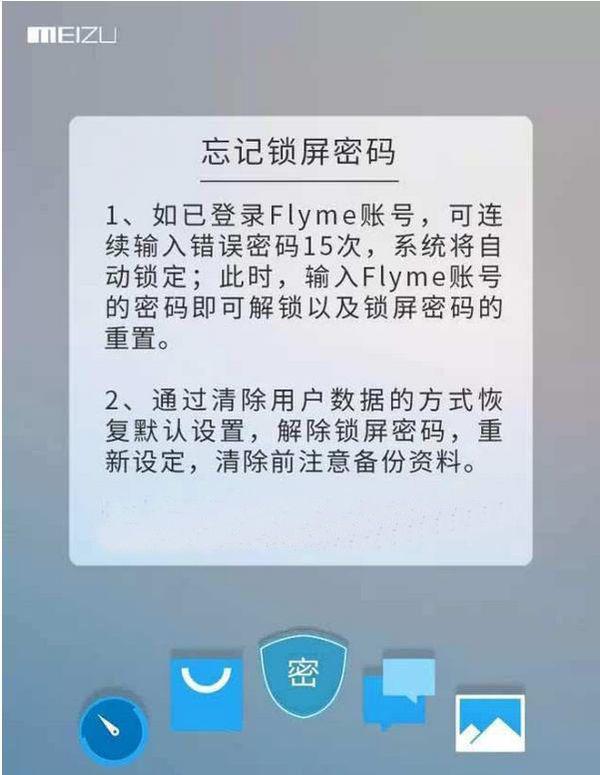 MEIZU

忘记锁屏密码

1、如已登录Flyme账号，可连续输入错误密码15次，系统将自动锁定；此时，输入Flyme账号的密码即可解锁以及锁屏密码的重置。

2、通过清除用户数据的方式恢复默认设置，解除锁屏密码，重新设定，清除前注意备份资料。

密